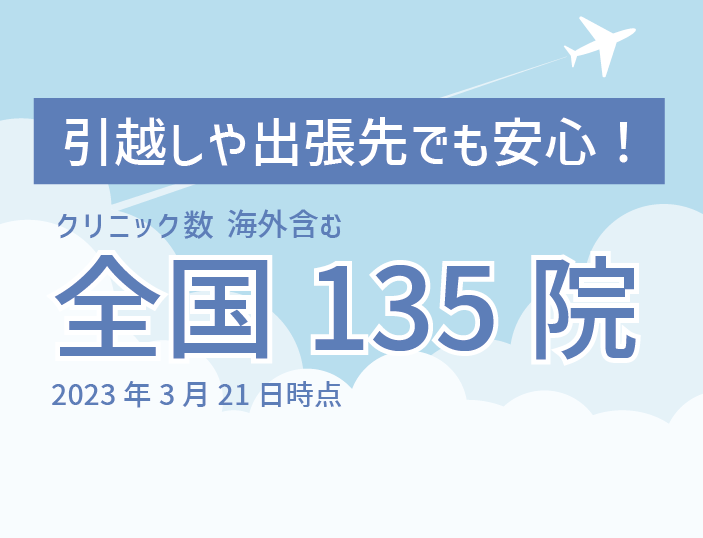 引越しや出張先でも安心！

クリニック数 海外含む

全国 135 院

2023 年 3 月 21 日時点